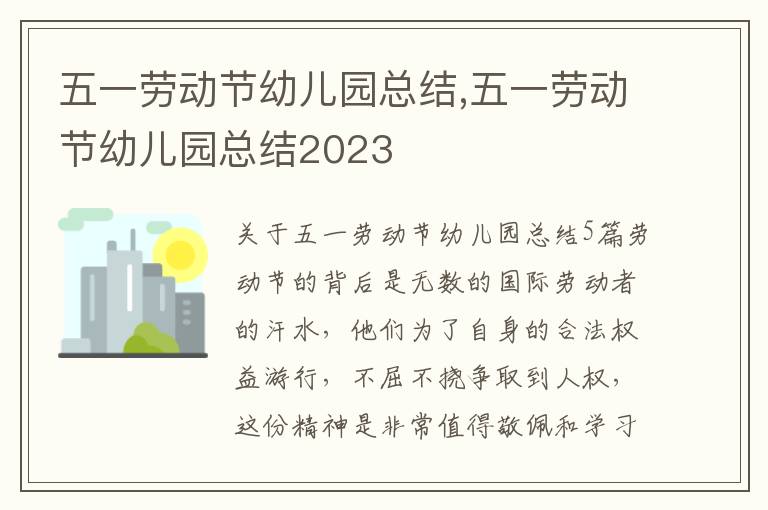 五一劳动节幼儿园总结,五一劳动节幼儿园总结2023

关于五一劳动节幼儿园总结5篇劳动节的背后是无数的国际劳动者的汗水，他们为了自身的合法权益游行，不屈不挠争取到人权，这份精神是非常值得敬佩和学习